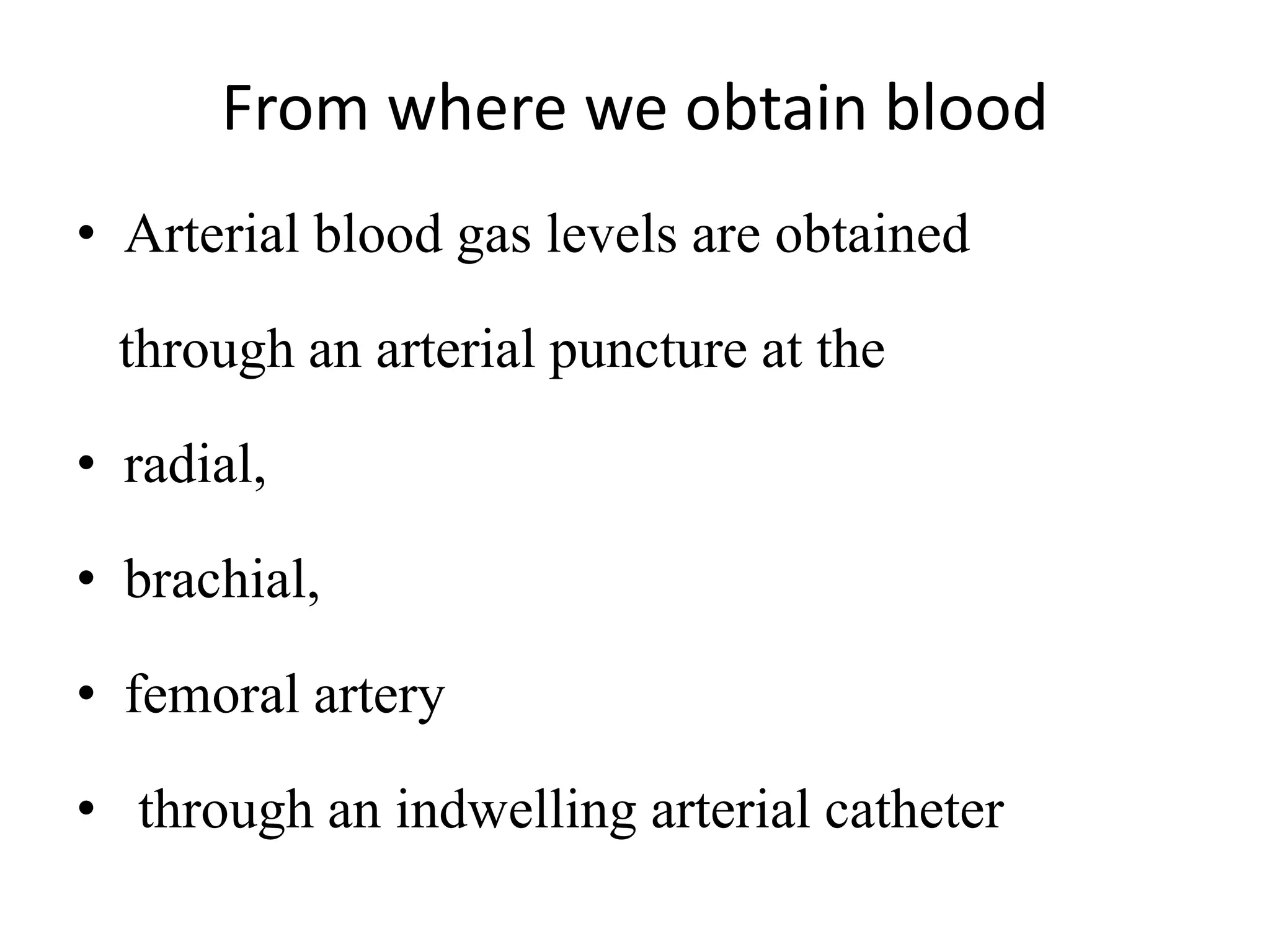 From where we obtain blood

• Arterial blood gas levels are obtained through an arterial puncture at the

• radial,

• brachial,

• femoral artery

• through an indwelling arterial catheter